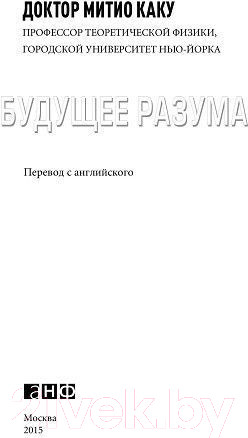 ДОКТОР МИТИО КАКУ

ПРОФЕССОР ТЕОРЕТИЧЕСКОЙ ФИЗИКИ, ГОРОДСКОЙ УНИВЕРСИТЕТ НЬЮ-ЙОРКА

БУДУЩЕЕ РАЗУМА

Перевод с английского

анф

21vek.by

Москва
2015